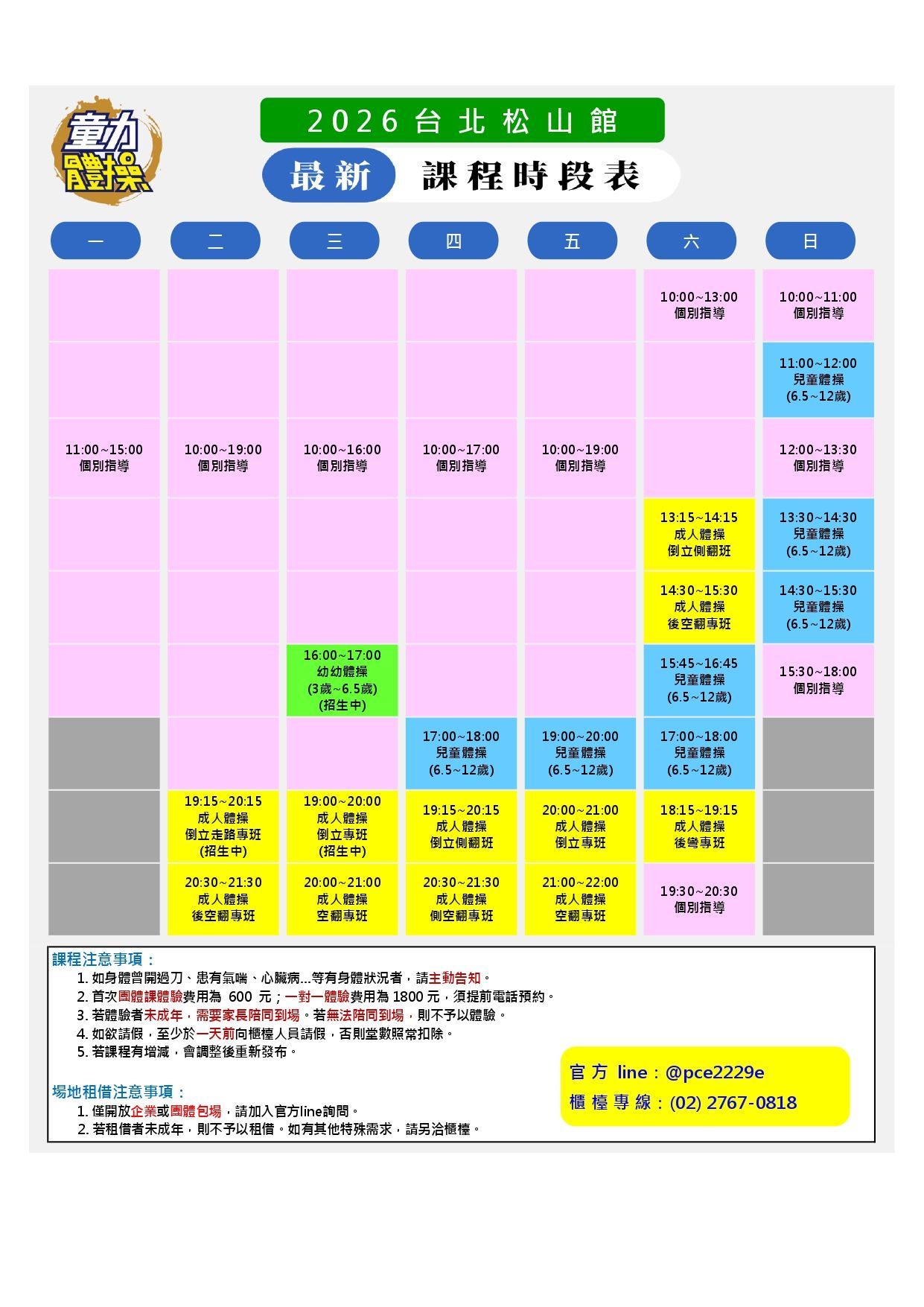 童力體操

2026 台北松山館

最新 課程時段表

| 一 | 二 | 三 | 四 | 五 | 六 | 日 |
|---|---|---|---|---|---|---|
| | | | | | 10:00~13:00 個別指導 | 10:00~11:00 個別指導 |
| | | | | | | 11:00~12:00 兒童體操 (6.5~12歲) |
| 11:00~15:00 個別指導 | 10:00~19:00 個別指導 | 10:00~16:00 個別指導 | 10:00~17:00 個別指導 | 10:00~19:00 個別指導 | | 12:00~13:30 個別指導 |
| | | | | | 13:15~14:15 成人體操 倒立側翻班 | 13:30~14:30 兒童體操 (6.5~12歲) |
| | | | | | 14:30~15:30 成人體操 後空翻專班 | 14:30~15:30 兒童體操 (6.5~12歲) |
| | | 16:00~17:00 幼幼體操 (3歲~6.5歲) (招生中) | | | 15:45~16:45 兒童體操 (6.5~12歲) | 15:30~18:00 個別指導 |
| | | | 17:00~18:00 兒童體操 (6.5~12歲) | 19:00~20:00 兒童體操 (6.5~12歲) | 17:00~18:00 兒童體操 (6.5~12歲) | |
| | 19:15~20:15 成人體操 倒立走路專班 (招生中) | 19:00~20:00 成人體操 倒立專班 (招生中) | 19:15~20:15 成人體操 倒立側翻班 | 20:00~21:00 成人體操 倒立專班 | 18:15~19:15 成人體操 後彎專班 | |
| | 20:30~21:30 成人體操 後空翻專班 | 20:00~21:00 成人體操 空翻專班 | 20:30~21:30 成人體操 側空翻專班 | 21:00~22:00 成人體操 空翻專班 | 19:30~20:30 個別指導 | |

課程注意事項：
1. 如身體曾開過刀、患有氣喘、心臟病...等有身體狀況者，請主動告知。
2. 首次團體課體驗費用為 600 元；一對一體驗費用為 1800 元，須提前電話預約。
3. 若體驗者未成年，需要家長陪同到場。若無法陪同到場，則不予以體驗。
4. 如欲請假，至少於一天前向櫃檯人員請假，否則堂數照常扣除。
5. 若課程有增減，會調整後重新發布。

場地租借注意事項：
1. 僅開放企業或團體包場，請加入官方line詢問。
2. 若租借者未成年，則不予以租借。如有其他特殊需求，請另洽櫃檯。

官方 line：@pce2229e
櫃檯專線：(02) 2767-0818